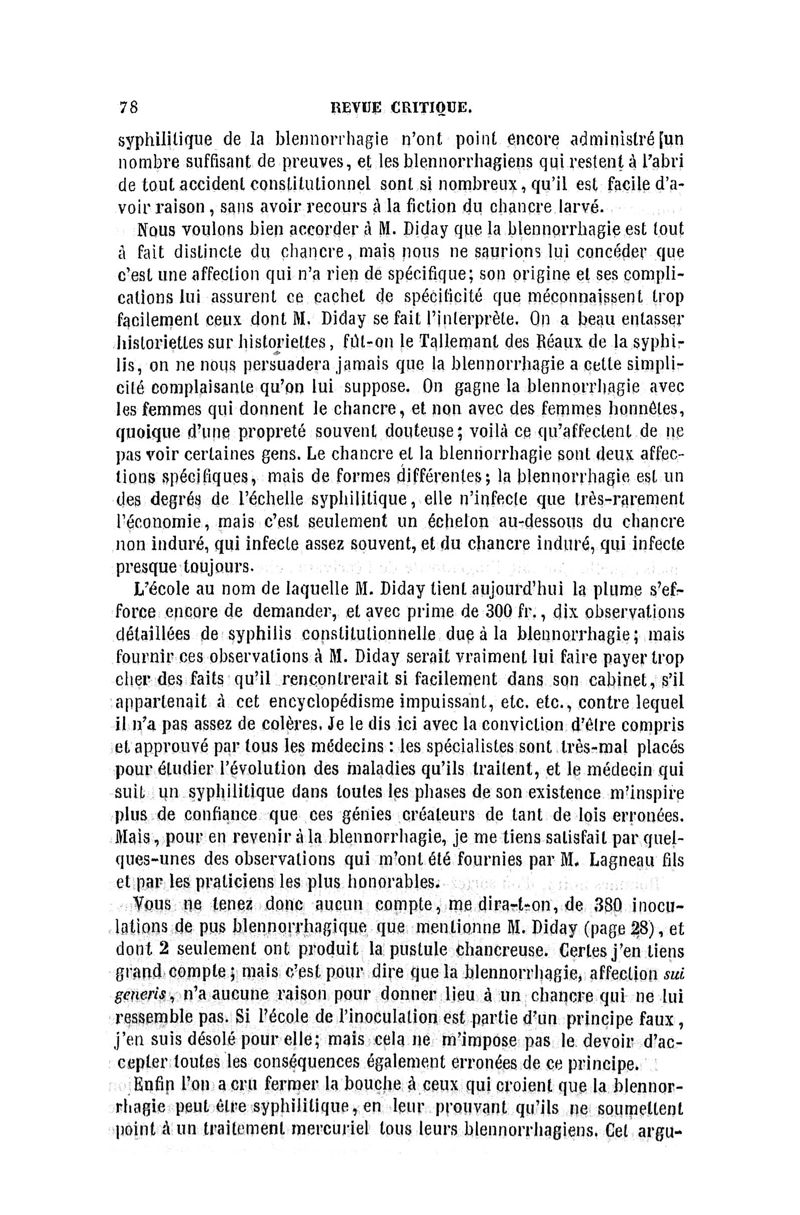 78 REVUE CRITIQUE.

syphilitique de la blennorrhagie n'ont point encore administré un nombre suffisant de preuves, et les blennorrhagiens qui restent à l'abri de tout accident constitutionnel sont si nombreux, qu'il est facile d'avoir raison, sans avoir recours à la fiction du chancre larvé.

Nous voulons bien accorder à M. Diday que la blennorrhagie est tout à fait distincte du chancre, mais nous ne saurions lui concéder que c'est une affection qui n'a rien de spécifique; son origine et ses complications lui assurent ce cachet de spécificité que méconnaissent trop facilement ceux dont M. Diday se fait l'interprète. On a beau entasser historiettes sur historiettes, fût-on le Tallemant des Réaux de la syphilis, on ne nous persuadera jamais que la blennorrhagie a cette simplicité complaisante qu'on lui suppose. On gagne la blennorrhagie avec les femmes qui donnent le chancre, et non avec des femmes honnêtes, quoique d'une propreté souvent douteuse; voilà ce qu'affectent de ne pas voir certaines gens. Le chancre et la blennorrhagie sont deux affections spécifiques, mais de formes différentes; la blennorrhagie est un des degrés de l'échelle syphilitique, elle n'infecte que très-rarement l'économie, mais c'est seulement un échelon au-dessous du chancre non induré, qui infecte assez souvent, et du chancre induré, qui infecte presque toujours.

L'école au nom de laquelle M. Diday tient aujourd'hui la plume s'efforce encore de demander, et avec prime de 300 fr., dix observations détaillées de syphilis constitutionnelle due à la blennorrhagie; mais fournir ces observations à M. Diday serait vraiment lui faire payer trop cher des faits qu'il rencontrerait si facilement dans son cabinet, s'il appartenait à cet encyclopédisme impuissant, etc. etc., contre lequel il n'a pas assez de colères. Je le dis ici avec la conviction d'être compris et approuvé par tous les médecins : les spécialistes sont très-mal placés pour étudier l'évolution des maladies qu'ils traitent, et le médecin qui suit un syphilitique dans toutes les phases de son existence m'inspire plus de confiance que ces génies créateurs de tant de lois erronées. Mais, pour en revenir à la blennorrhagie, je me tiens satisfait par quelques-unes des observations qui m'ont été fournies par M. Lagneau fils et par les praticiens les plus honorables.

Vous ne tenez donc aucun compte, me dira-t-on, de 380 inoculations de pus blennorrhagique que mentionne M. Diday (page 28), et dont 2 seulement ont produit la pustule chancreuse. Certes j'en tiens grand compte; mais c'est pour dire que la blennorrhagie, affection sui generis, n'a aucune raison pour donner lieu à un chancre qui ne lui ressemble pas. Si l'école de l'inoculation est partie d'un principe faux, j'en suis désolé pour elle; mais cela ne m'impose pas le devoir d'accepter toutes les conséquences également erronées de ce principe.

Enfin l'on a cru fermer la bouche à ceux qui croient que la blennorrhagie peut être syphilitique, en leur prouvant qu'ils ne soumettent point à un traitement mercuriel tous leurs blennorrhagiens. Cet argu-